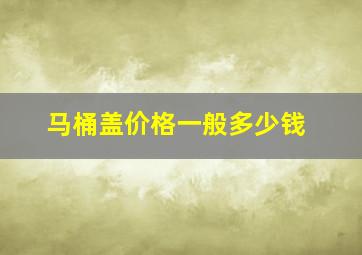 马桶盖价格一般多少钱